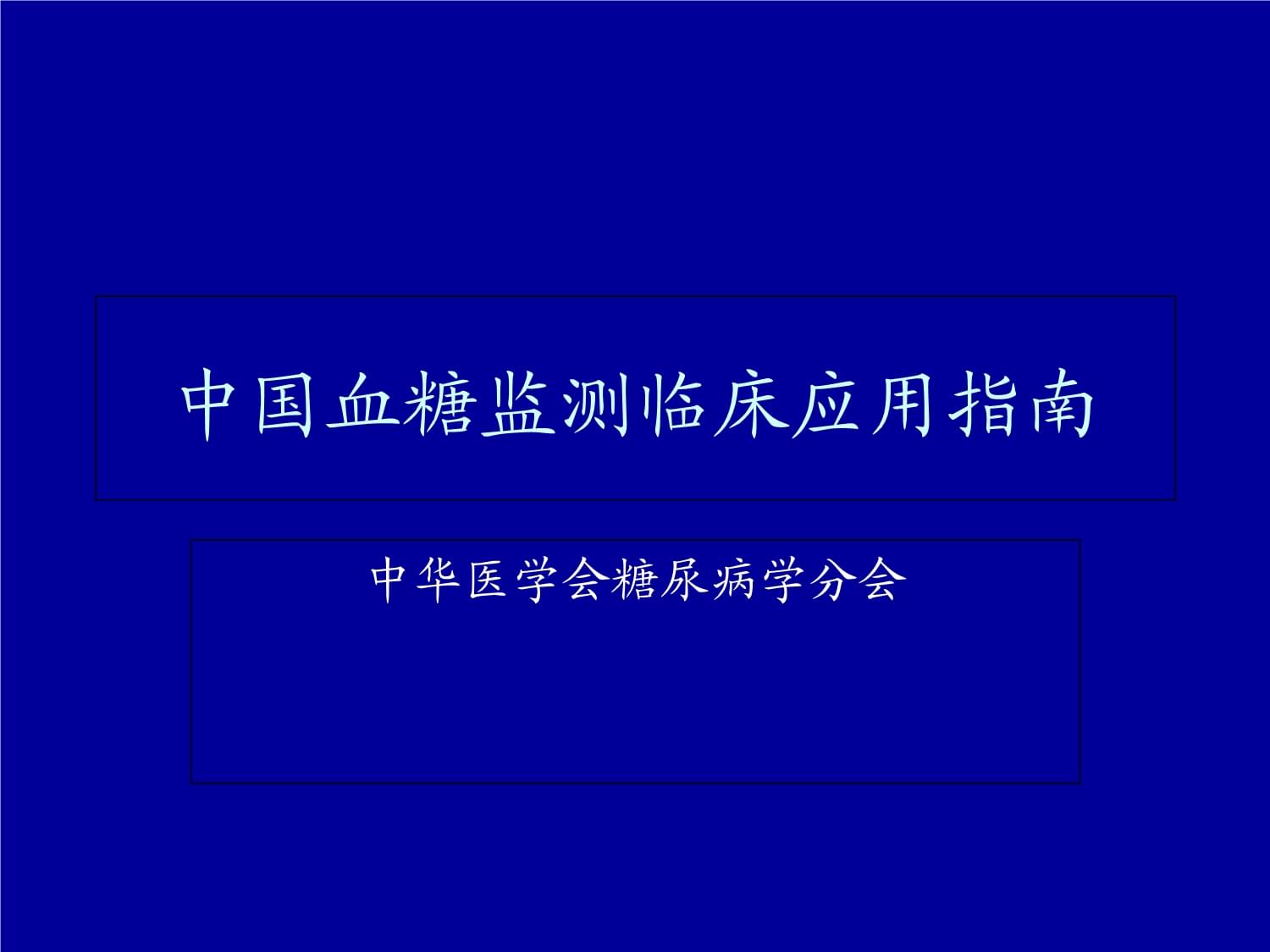 中国血糖监测临床应用指南

中华医学会糖尿病学分会